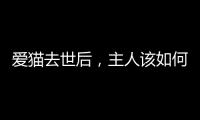 爱猫去世后，主人该如何